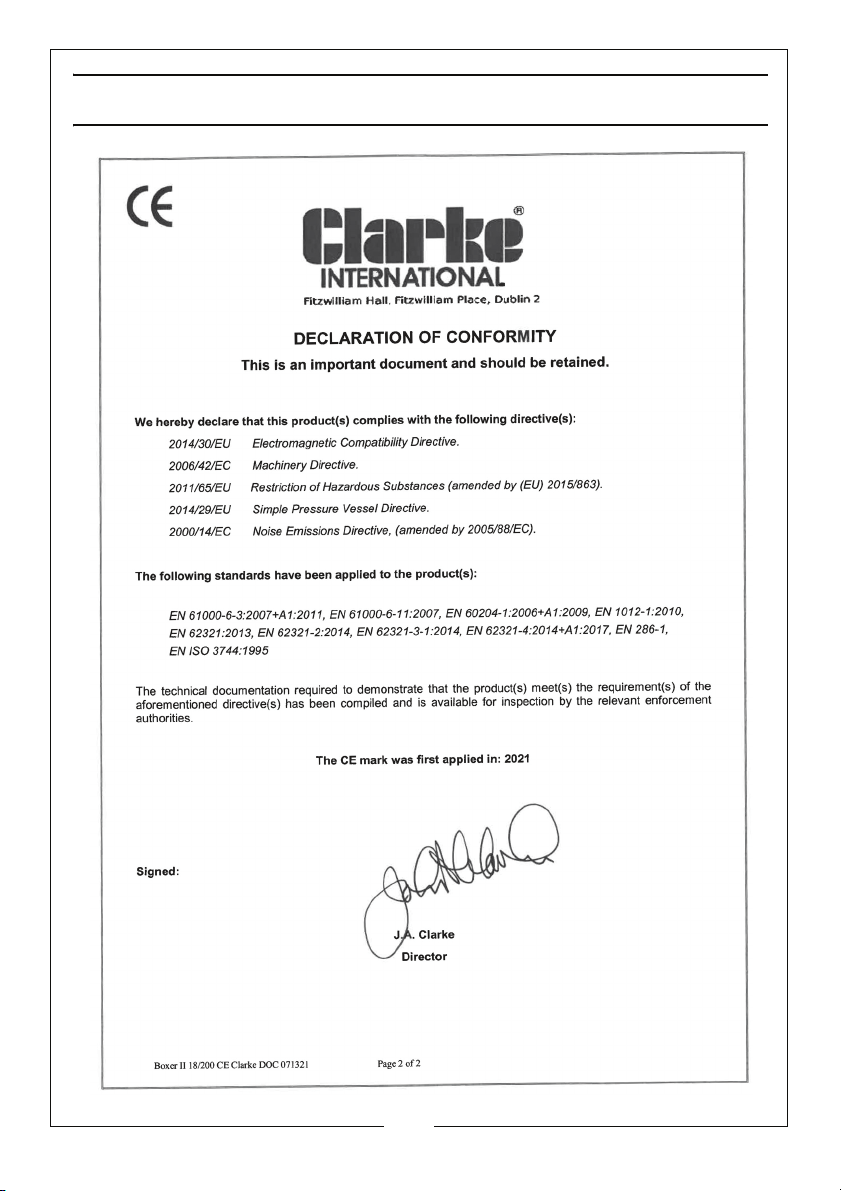 CE

Clarke®
INTERNATIONAL
Fitzwilliam Hall, Fitzwilliam Place, Dublin 2

DECLARATION OF CONFORMITY
This is an important document and should be retained.

We hereby declare that this product(s) complies with the following directive(s):

2014/30/EU Electromagnetic Compatibility Directive.
2006/42/EC Machinery Directive.
2011/65/EU Restriction of Hazardous Substances (amended by (EU) 2015/863).
2014/29/EU Simple Pressure Vessel Directive.
2000/14/EC Noise Emissions Directive, (amended by 2005/88/EC).

The following standards have been applied to the product(s):

EN 61000-6-3:2007+A1:2011, EN 61000-6-11:2007, EN 60204-1:2006+A1:2009, EN 1012-1:2010, EN 62321:2013, EN 62321-2:2014, EN 62321-3-1:2014, EN 62321-4:2014+A1:2017, EN 286-1, EN ISO 3744:1995

The technical documentation required to demonstrate that the product(s) meet(s) the requirement(s) of the aforementioned directive(s) has been compiled and is available for inspection by the relevant enforcement authorities.

The CE mark was first applied in: 2021

Signed:

J.A. Clarke
Director

Boxer II 18/200 CE Clarke DOC 071321 Page 2 of 2